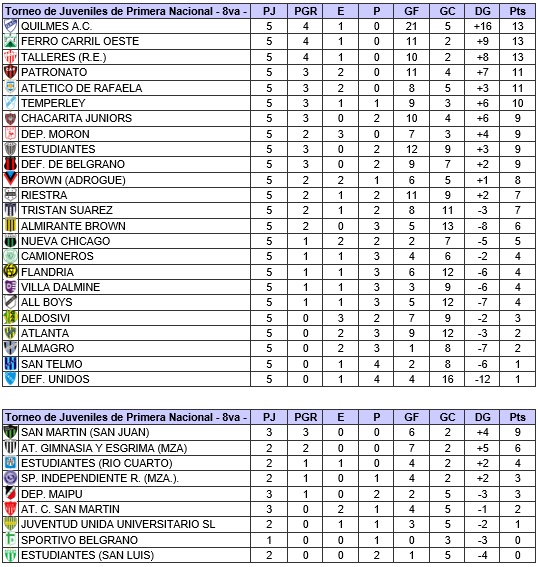 | Torneo de Juveniles de Primera Nacional - 8va - | PJ | PGR | E | P | GF | GC | DG | Pts |
|---|---|---|---|---|---|---|---|---|
| QUILMES A.C. | 5 | 4 | 1 | 0 | 21 | 5 | +16 | 13 |
| FERRO CARRIL OESTE | 5 | 4 | 1 | 0 | 11 | 2 | +9 | 13 |
| TALLERES (R.E.) | 5 | 4 | 1 | 0 | 10 | 2 | +8 | 13 |
| PATRONATO | 5 | 3 | 2 | 0 | 11 | 4 | +7 | 11 |
| ATLETICO DE RAFAELA | 5 | 3 | 2 | 0 | 8 | 5 | +3 | 11 |
| TEMPERLEY | 5 | 3 | 1 | 1 | 9 | 3 | +6 | 10 |
| CHACARITA JUNIORS | 5 | 3 | 0 | 2 | 10 | 4 | +6 | 9 |
| DEP. MORON | 5 | 2 | 3 | 0 | 7 | 3 | +4 | 9 |
| ESTUDIANTES | 5 | 3 | 0 | 2 | 12 | 9 | +3 | 9 |
| DEF. DE BELGRANO | 5 | 3 | 0 | 2 | 9 | 7 | +2 | 9 |
| BROWN (ADROGUE) | 5 | 2 | 2 | 1 | 6 | 5 | +1 | 8 |
| RIESTRA | 5 | 2 | 1 | 2 | 11 | 9 | +2 | 7 |
| TRISTAN SUAREZ | 5 | 2 | 1 | 2 | 8 | 11 | -3 | 7 |
| ALMIRANTE BROWN | 5 | 2 | 0 | 3 | 5 | 13 | -8 | 6 |
| NUEVA CHICAGO | 5 | 1 | 2 | 2 | 2 | 7 | -5 | 5 |
| CAMIONEROS | 5 | 1 | 1 | 3 | 4 | 6 | -2 | 4 |
| FLANDRIA | 5 | 1 | 1 | 3 | 6 | 12 | -6 | 4 |
| VILLA DALMINE | 5 | 1 | 1 | 3 | 3 | 9 | -6 | 4 |
| ALL BOYS | 5 | 1 | 1 | 3 | 5 | 12 | -7 | 4 |
| ALDOSIVI | 5 | 0 | 3 | 2 | 7 | 9 | -2 | 3 |
| ATLANTA | 5 | 0 | 2 | 3 | 9 | 12 | -3 | 2 |
| ALMAGRO | 5 | 0 | 2 | 3 | 1 | 8 | -7 | 2 |
| SAN TELMO | 5 | 0 | 1 | 4 | 2 | 8 | -6 | 1 |
| DEF. UNIDOS | 5 | 0 | 1 | 4 | 4 | 16 | -12 | 1 |

| Torneo de Juveniles de Primera Nacional - 8va - | PJ | PGR | E | P | GF | GC | DG | Pts |
|---|---|---|---|---|---|---|---|---|
| SAN MARTIN (SAN JUAN) | 3 | 3 | 0 | 0 | 6 | 2 | +4 | 9 |
| AT. GIMNASIA Y ESGRIMA (MZA) | 2 | 2 | 0 | 0 | 7 | 2 | +5 | 6 |
| ESTUDIANTES (RIO CUARTO) | 2 | 1 | 1 | 0 | 4 | 2 | +2 | 4 |
| SP. INDEPENDIENTE R. (MZA.). | 2 | 1 | 0 | 1 | 4 | 2 | +2 | 3 |
| DEP. MAIPU | 3 | 1 | 0 | 2 | 2 | 5 | -3 | 3 |
| AT. C. SAN MARTIN | 3 | 0 | 2 | 1 | 4 | 5 | -1 | 2 |
| JUVENTUD UNIDA UNIVERSITARIO SL | 2 | 0 | 1 | 1 | 3 | 5 | -2 | 1 |
| SPORTIVO BELGRANO | 1 | 0 | 0 | 1 | 0 | 3 | -3 | 0 |
| ESTUDIANTES (SAN LUIS) | 2 | 0 | 0 | 2 | 1 | 5 | -4 | 0 |